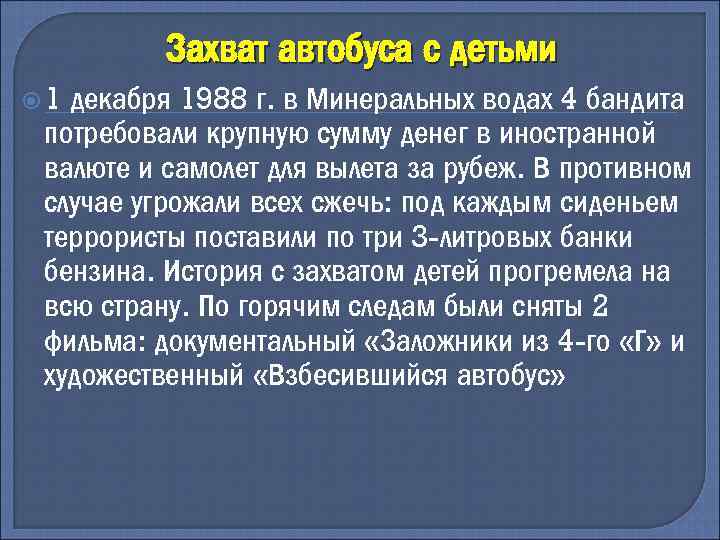 Захват автобуса с детьми

1 декабря 1988 г. в Минеральных водах 4 бандита потребовали крупную сумму денег в иностранной валюте и самолет для вылета за рубеж. В противном случае угрожали всех сжечь: под каждым сиденьем террористы поставили по три 3-литровых банки бензина. История с захватом детей прогремела на всю страну. По горячим следам были сняты 2 фильма: документальный «Заложники из 4-го «Г» и художественный «Взбесившийся автобус»